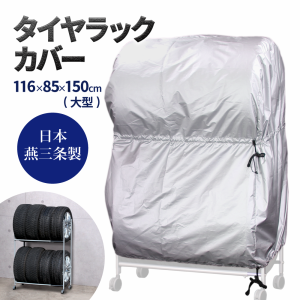 タイヤラック
カバー

116×85×150cm
（大型）

日本
燕三条製